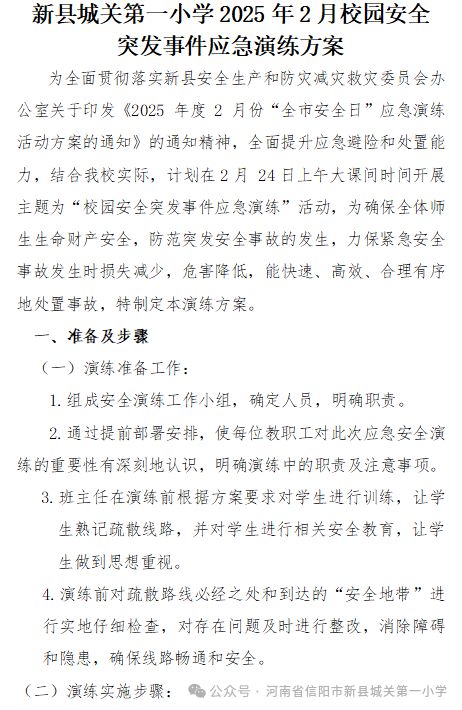 新县城关第一小学 2025 年 2 月校园安全突发事件应急演练方案

为全面贯彻落实新县安全生产和防灾减灾救灾委员会办公室关于印发《2025 年度 2 月份“全市安全日”应急演练活动方案的通知》的通知精神，全面提升应急避险和处置能力，结合我校实际，计划在 2 月 24 日上午大课间时间开展主题为“校园安全突发事件应急演练”活动，为确保全体师生生命财产安全，防范突发安全事故的发生，力保紧急安全事故发生时损失减少，危害降低，能快速、高效、合理有序地处置事故，特制定本演练方案。

一、准备及步骤

（一）演练准备工作：

1. 组成安全演练工作小组，确定人员，明确职责。

2. 通过提前部署安排，使每位教职工对此次应急安全演练的重要性有深刻地认识，明确演练中的职责及注意事项。

3. 班主任在演练前根据方案要求对学生进行训练，让学生熟记疏散线路，并对学生进行相关安全教育，让学生做到思想重视。

4. 演练前对疏散路线必经之处和到达的“安全地带”进行实地仔细检查，对存在问题及时进行整改，消除障碍和隐患，确保线路畅通和安全。

（二）演练实施步骤：

公众号 · 河南省信阳市新县城关第一小学